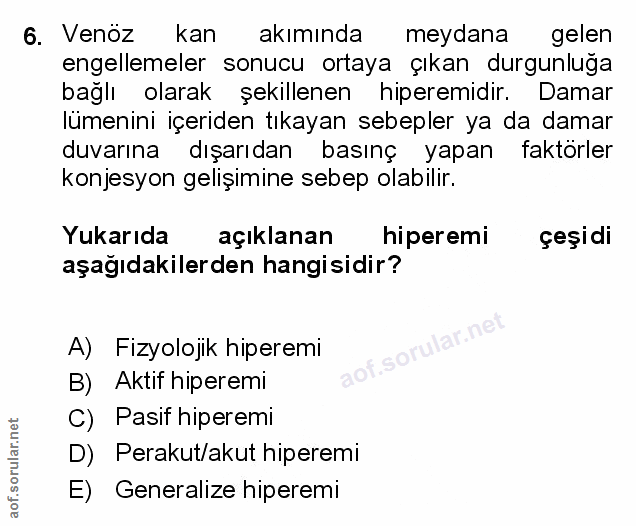 6. Venöz kan akımında meydana gelen engellemeler sonucu ortaya çıkan durgunluğa bağlı olarak şekillenen hiperemidir. Damar lümenini içeriden tıkayan sebepler ya da damar duvarına dışarıdan basınç yapan faktörler konjesyon gelişimine sebep olabilir.

Yukarıda açıklanan hiperemi çeşidi aşağıdakilerden hangisidir?

A) Fizyolojik hiperemi
B) Aktif hiperemi
C) Pasif hiperemi
D) Perakut/akut hiperemi
E) Generalize hiperemi

aof.sorular.net

aof.sorular.net